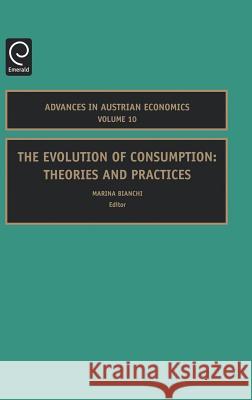 Emerald

ADVANCES IN AUSTRIAN ECONOMICS
VOLUME 10

THE EVOLUTION OF CONSUMPTION: THEORIES AND PRACTICES

MARINA BIANCHI
Editor

Kraina Książek